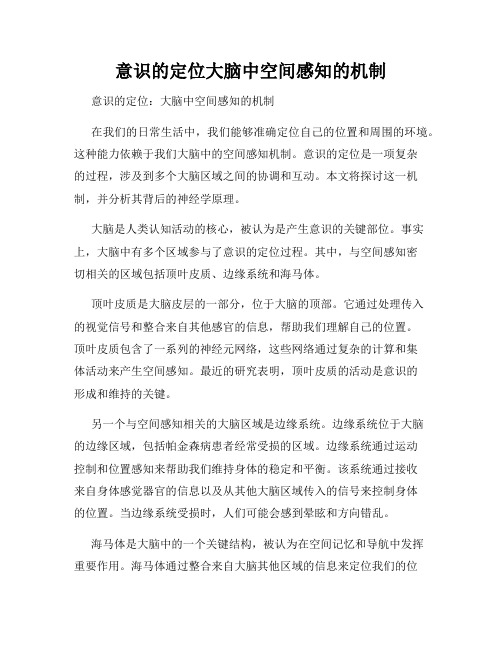 意识的定位大脑中空间感知的机制

意识的定位：大脑中空间感知的机制

在我们的日常生活中，我们能够准确定位自己的位置和周围的环境。这种能力依赖于我们大脑中的空间感知机制。意识的定位是一项复杂的过程，涉及到多个大脑区域之间的协调和互动。本文将探讨这一机制，并分析其背后的神经学原理。

大脑是人类认知活动的核心，被认为是产生意识的关键部位。事实上，大脑中有多个区域参与了意识的定位过程。其中，与空间感知密切相关的区域包括顶叶皮质、边缘系统和海马体。

顶叶皮质是大脑皮层的一部分，位于大脑的顶部。它通过处理传入的视觉信号和整合来自其他感官的信息，帮助我们理解自己的位置。顶叶皮质包含了一系列的神经元网络，这些网络通过复杂的计算和集体活动来产生空间感知。最近的研究表明，顶叶皮质的活动是意识的形成和维持的关键。

另一个与空间感知相关的大脑区域是边缘系统。边缘系统位于大脑的边缘区域，包括帕金森病患者经常受损的区域。边缘系统通过运动控制和位置感知来帮助我们维持身体的稳定和平衡。该系统通过接收来自身体感觉器官的信息以及从其他大脑区域传入的信号来控制身体的位置。当边缘系统受损时，人们可能会感到晕眩和方向错乱。

海马体是大脑中的一个关键结构，被认为在空间记忆和导航中发挥重要作用。海马体通过整合来自大脑其他区域的信息来定位我们的位